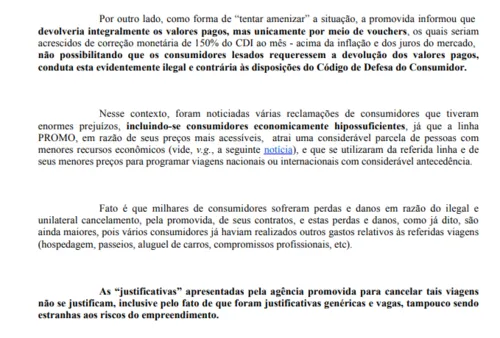 Por outro lado, como forma de "tentar amenizar" a situação, a promovida informou que devolveria integralmente os valores pagos, mas unicamente por meio de vouchers, os quais seriam acrescidos de correção monetária de 150% do CDI ao mês - acima da inflação e dos juros do mercado, não possibilitando que os consumidores lesados requeressem a devolução dos valores pagos, conduta esta evidentemente ilegal e contrária às disposições do Código de Defesa do Consumidor.

Nesse contexto, foram noticiadas várias reclamações de consumidores que tiveram enormes prejuízos, incluindo-se consumidores economicamente hipossuficientes, já que a linha PROMO, em razão de seus preços mais acessíveis, atrai uma considerável parcela de pessoas com menores recursos econômicos (vide, v.g., a seguinte notícia), e que se utilizaram da referida linha e de seus menores preços para programar viagens nacionais ou internacionais com considerável antecedência.

Fato é que milhares de consumidores sofreram perdas e danos em razão do ilegal e unilateral cancelamento, pela promovida, de seus contratos, e estas perdas e danos, como já dito, são ainda maiores, pois vários consumidores já haviam realizados outros gastos relativos às referidas viagens (hospedagem, passeios, aluguel de carros, compromissos profissionais, etc).

As "justificativas" apresentadas pela agência promovida para cancelar tais viagens não se justificam, inclusive pelo fato de que foram justificativas genéricas e vagas, tampouco sendo estranhas aos riscos do empreendimento.